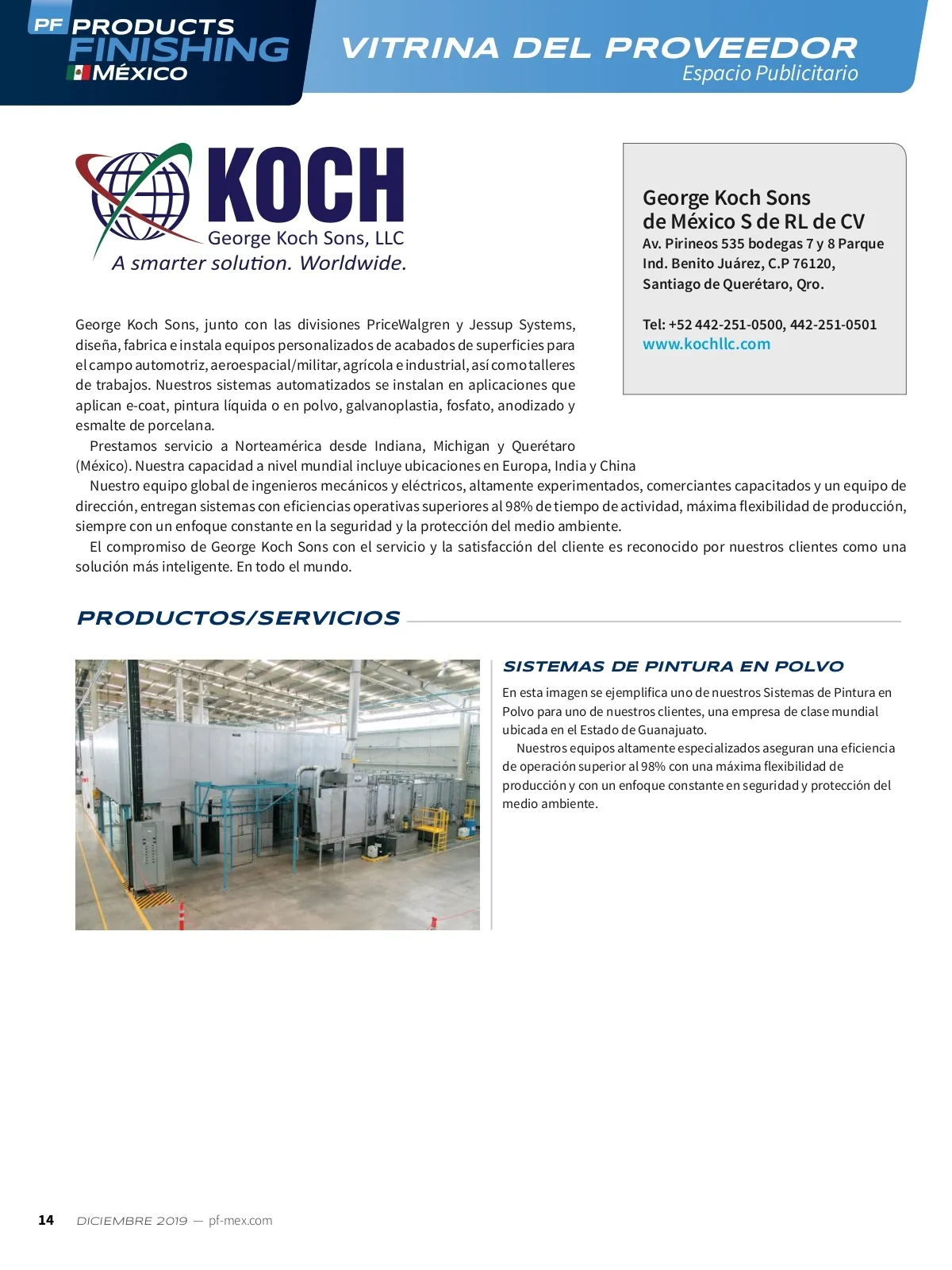 PF PRODUCTS FINISHING MÉXICO

VITRINA DEL PROVEEDOR
Espacio Publicitario

KOCH
George Koch Sons, LLC
A smarter solution. Worldwide.

George Koch Sons
de México S de RL de CV
Av. Pirineos 535 bodegas 7 y 8 Parque Ind. Benito Juárez, C.P 76120, Santiago de Querétaro, Qro.

Tel: +52 442-251-0500, 442-251-0501
www.kochllc.com

George Koch Sons, junto con las divisiones PriceWalgren y Jessup Systems, diseña, fabrica e instala equipos personalizados de acabados de superficies para el campo automotriz, aeroespacial/militar, agrícola e industrial, así como talleres de trabajos. Nuestros sistemas automatizados se instalan en aplicaciones que aplican e-coat, pintura líquida o en polvo, galvanoplastia, fosfato, anodizado y esmalte de porcelana.

Prestamos servicio a Norteamérica desde Indiana, Michigan y Querétaro (México). Nuestra capacidad a nivel mundial incluye ubicaciones en Europa, India y China

Nuestro equipo global de ingenieros mecánicos y eléctricos, altamente experimentados, comerciantes capacitados y un equipo de dirección, entregan sistemas con eficiencias operativas superiores al 98% de tiempo de actividad, máxima flexibilidad de producción, siempre con un enfoque constante en la seguridad y la protección del medio ambiente.

El compromiso de George Koch Sons con el servicio y la satisfacción del cliente es reconocido por nuestros clientes como una solución más inteligente. En todo el mundo.

PRODUCTOS/SERVICIOS

SISTEMAS DE PINTURA EN POLVO

En esta imagen se ejemplifica uno de nuestros Sistemas de Pintura en Polvo para uno de nuestros clientes, una empresa de clase mundial ubicada en el Estado de Guanajuato.

Nuestros equipos altamente especializados aseguran una eficiencia de operación superior al 98% con una máxima flexibilidad de producción y con un enfoque constante en seguridad y protección del medio ambiente.

14 DICIEMBRE 2019 — pf-mex.com